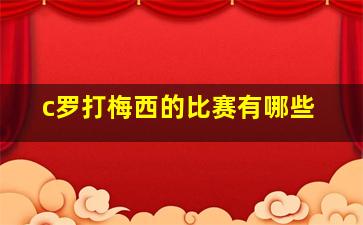 c罗打梅西的比赛有哪些